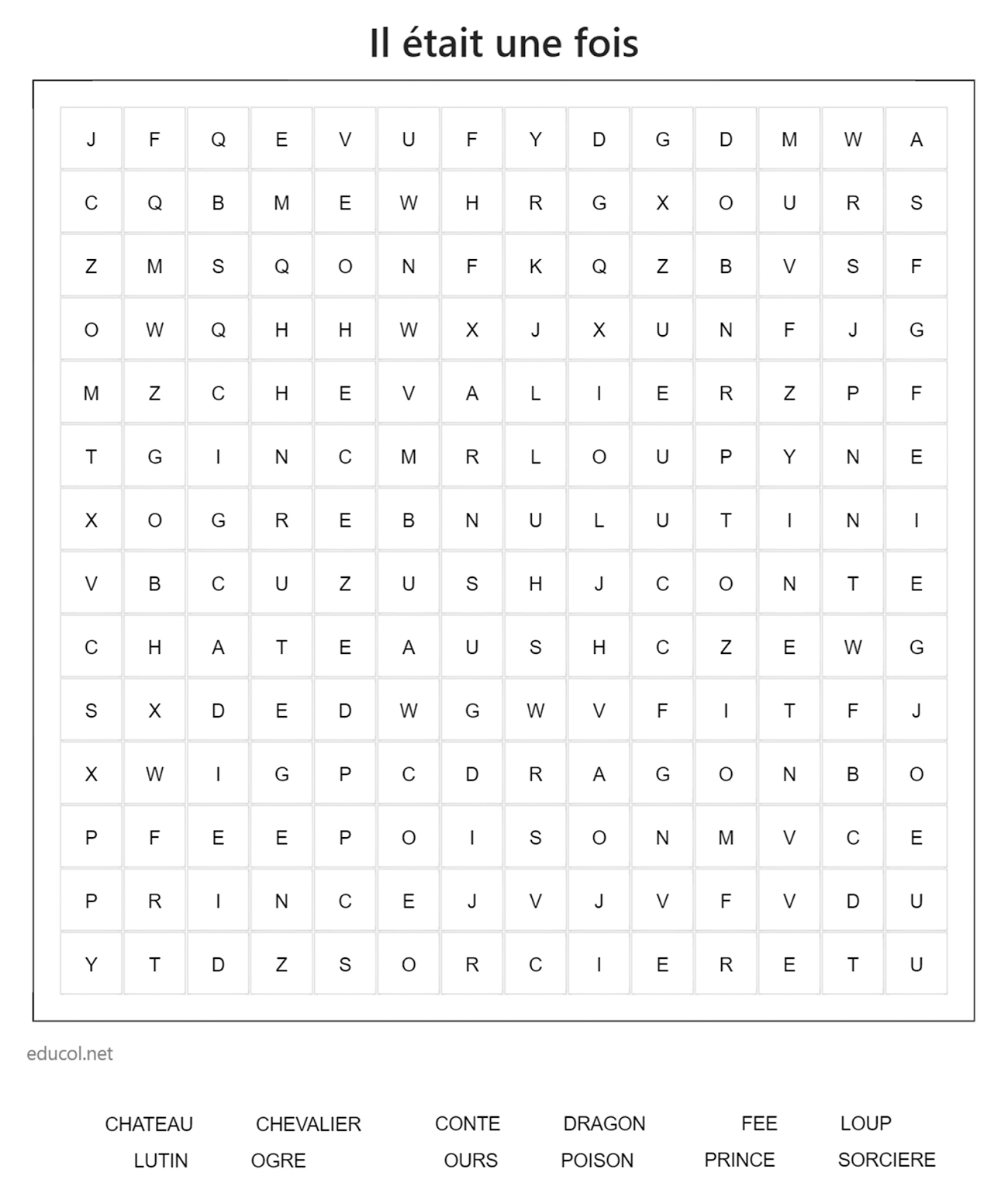 Il était une fois

| J | F | Q | E | V | U | F | Y | D | G | D | M | W | A |
|---|---|---|---|---|---|---|---|---|---|---|---|---|---|
| C | Q | B | M | E | W | H | R | G | X | O | U | R | S |
| Z | M | S | Q | O | N | F | K | Q | Z | B | V | S | F |
| O | W | Q | H | H | W | X | J | X | U | N | F | J | G |
| M | Z | C | H | E | V | A | L | I | E | R | Z | P | F |
| T | G | I | N | C | M | R | L | O | U | P | Y | N | E |
| X | O | G | R | E | B | N | U | L | U | T | I | N | I |
| V | B | C | U | Z | U | S | H | J | C | O | N | T | E |
| C | H | A | T | E | A | U | S | H | C | Z | E | W | G |
| S | X | D | E | D | W | G | W | V | F | I | T | F | J |
| X | W | I | G | P | C | D | R | A | G | O | N | B | O |
| P | F | E | E | P | O | I | S | O | N | M | V | C | E |
| P | R | I | N | C | E | J | V | J | V | F | V | D | U |
| Y | T | D | Z | S | O | R | C | I | E | R | E | T | U |

educol.net

CHATEAU CHEVALIER CONTE DRAGON FEE LOUP
LUTIN OGRE OURS POISON PRINCE SORCIERE